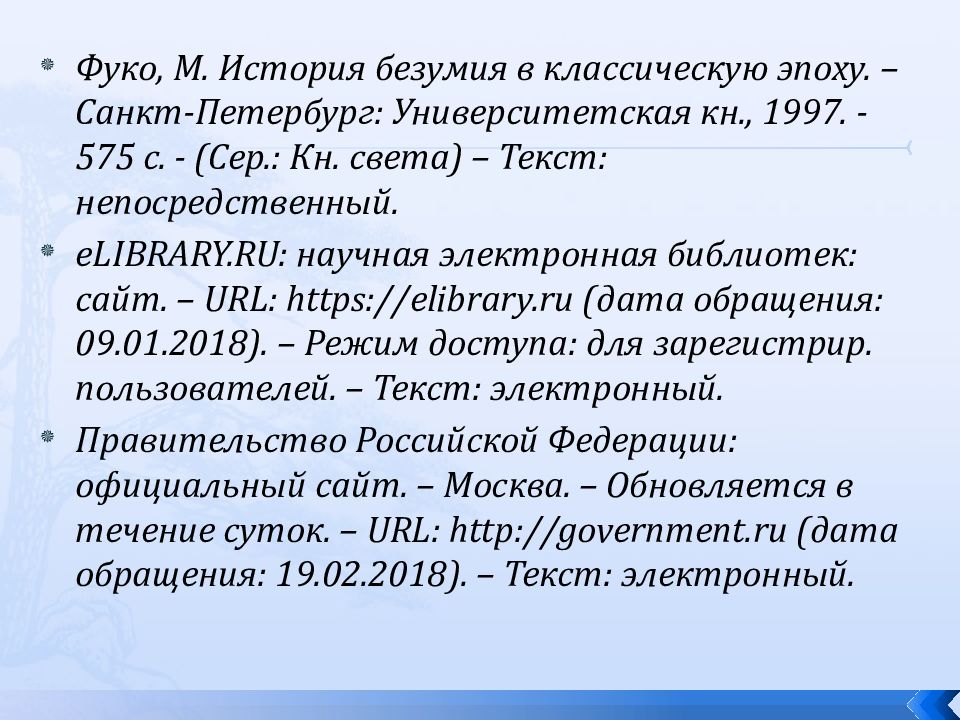 Фуко, М. История безумия в классическую эпоху. – Санкт-Петербург: Университетская кн., 1997. - 575 с. - (Сер.: Кн. света) – Текст: непосредственный.

eLIBRARY.RU: научная электронная библиотек: сайт. – URL: https://elibrary.ru (дата обращения: 09.01.2018). – Режим доступа: для зарегистрир. пользователей. – Текст: электронный.

Правительство Российской Федерации: официальный сайт. – Москва. – Обновляется в течение суток. – URL: http://government.ru (дата обращения: 19.02.2018). – Текст: электронный.